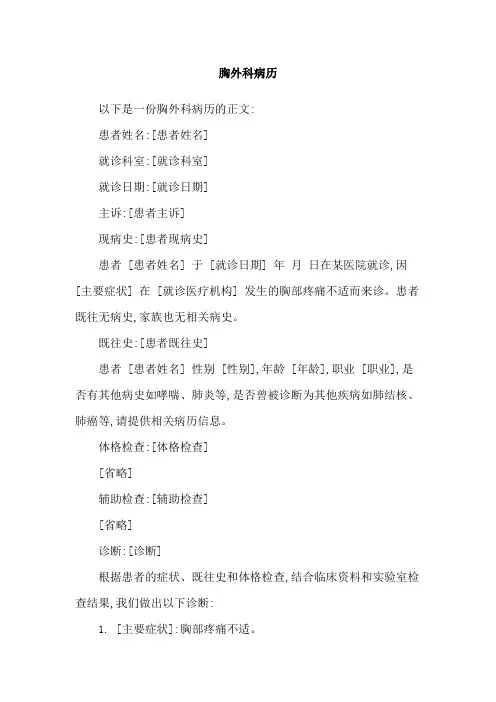 胸外科病历

以下是一份胸外科病历的正文:

患者姓名:[患者姓名]

就诊科室:[就诊科室]

就诊日期:[就诊日期]

主诉:[患者主诉]

现病史:[患者现病史]

患者 [患者姓名] 于 [就诊日期] 年 月 日在某医院就诊,因 [主要症状] 在 [就诊医疗机构] 发生的胸部疼痛不适而来诊。患者既往无病史,家族也无相关病史。

既往史:[患者既往史]

患者 [患者姓名] 性别 [性别],年龄 [年龄],职业 [职业],是否有其他病史如哮喘、肺炎等,是否曾被诊断为其他疾病如肺结核、肺癌等,请提供相关病历信息。

体格检查:[体格检查]

[省略]

辅助检查:[辅助检查]

[省略]

诊断:[诊断]

根据患者的症状、既往史和体格检查,结合临床资料和实验室检查结果,我们做出以下诊断:

1. [主要症状]:胸部疼痛不适。